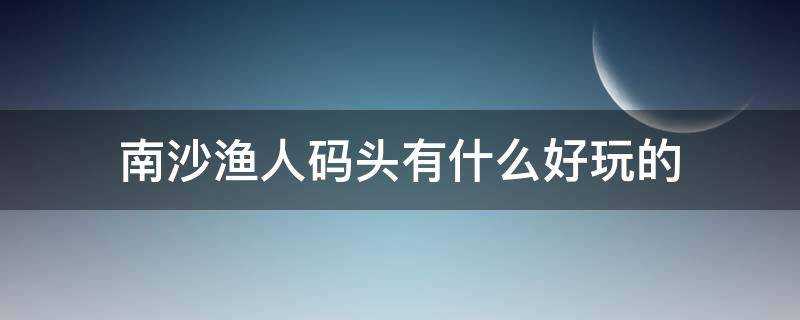 南沙渔人码头有什么好玩的